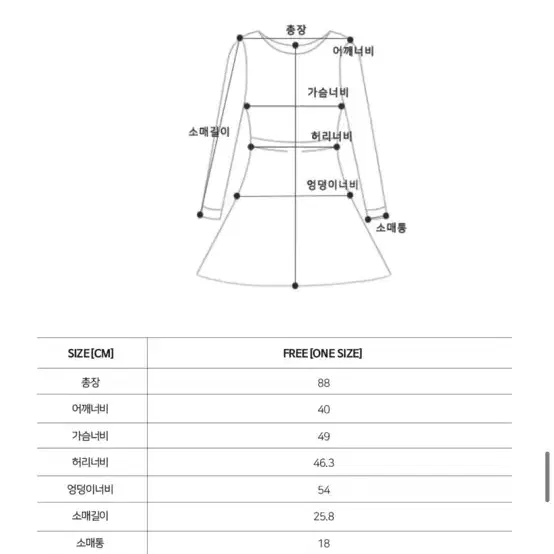 총장
어깨너비
가슴너비
소매길이
허리너비
엉덩이너비
소매통

| SIZE [CM] | FREE [ONE SIZE] |
|---|---|
| 총장 | 88 |
| 어깨너비 | 40 |
| 가슴너비 | 49 |
| 허리너비 | 46.3 |
| 엉덩이너비 | 54 |
| 소매길이 | 25.8 |
| 소매통 | 18 |